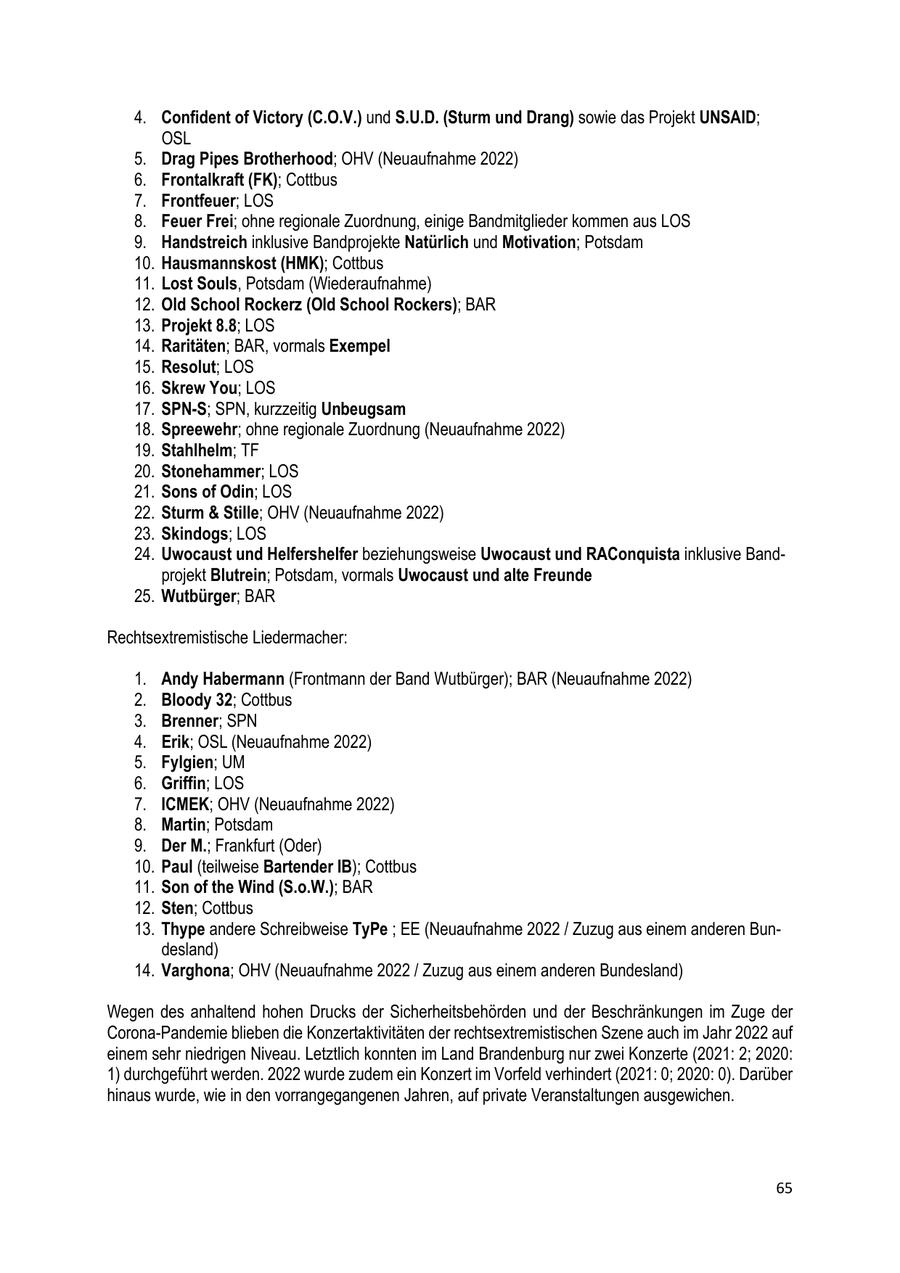 4. Confident of Victory (C.O.V.) und S.U.D. (Sturm und Drang) sowie das Projekt UNSAID; OSL
5. Drag Pipes Brotherhood; OHV (Neuaufnahme 2022)
6. Frontalkraft (FK); Cottbus
7. Frontfeuer; LOS
8. Feuer Frei; ohne regionale Zuordnung, einige Bandmitglieder kommen aus LOS
9. Handstreich inklusive Bandprojekte Natürlich und Motivation; Potsdam
10. Hausmannskost (HMK); Cottbus
11. Lost Souls, Potsdam (Wiederaufnahme)
12. Old School Rockerz (Old School Rockers); BAR
13. Projekt 8.8; LOS
14. Raritäten; BAR, vormals Exempel
15. Resolut; LOS
16. Skrew You; LOS
17. SPN-S; SPN, kurzzeitig Unbeugsam
18. Spreewehr; ohne regionale Zuordnung (Neuaufnahme 2022)
19. Stahlhelm; TF
20. Stonehammer; LOS
21. Sons of Odin; LOS
22. Sturm & Stille; OHV (Neuaufnahme 2022)
23. Skindogs; LOS
24. Uwocaust und Helfershelfer beziehungsweise Uwocaust und RAConquista inklusive Bandprojekt Blutrein; Potsdam, vormals Uwocaust und alte Freunde
25. Wutbürger; BAR

Rechtsextremistische Liedermacher:

1. Andy Habermann (Frontmann der Band Wutbürger); BAR (Neuaufnahme 2022)
2. Bloody 32; Cottbus
3. Brenner; SPN
4. Erik; OSL (Neuaufnahme 2022)
5. Fylgien; UM
6. Griffin; LOS
7. ICMEK; OHV (Neuaufnahme 2022)
8. Martin; Potsdam
9. Der M.; Frankfurt (Oder)
10. Paul (teilweise Bartender IB); Cottbus
11. Son of the Wind (S.o.W.); BAR
12. Sten; Cottbus
13. Thype andere Schreibweise TyPe ; EE (Neuaufnahme 2022 / Zuzug aus einem anderen Bundesland)
14. Varghona; OHV (Neuaufnahme 2022 / Zuzug aus einem anderen Bundesland)

Wegen des anhaltend hohen Drucks der Sicherheitsbehörden und der Beschränkungen im Zuge der Corona-Pandemie blieben die Konzertaktivitäten der rechtsextremistischen Szene auch im Jahr 2022 auf einem sehr niedrigen Niveau. Letztlich konnten im Land Brandenburg nur zwei Konzerte (2021: 2; 2020: 1) durchgeführt werden. 2022 wurde zudem ein Konzert im Vorfeld verhindert (2021: 0; 2020: 0). Darüber hinaus wurde, wie in den vorrangegangenen Jahren, auf private Veranstaltungen ausgewichen.

65